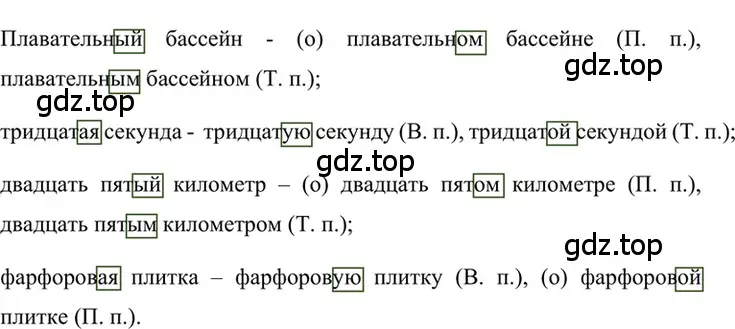 Плавательный бассейн - (о) плавательном бассейне (П. п.), плавательным бассейном (Т. п.);

gdz.top

gdz.top

тридцатая секунда - тридцатую секунду (В. п.), тридцатой секундой (Т. п.);

gdz.top

двадцать пятый километр – (о) двадцать пятом километре (П. п.), двадцать пятым километром (Т. п.);

gdz.top

фарфоровая плитка – фарфоровую плитку (В. п.), (о) фарфоровой плитке (П. п.).